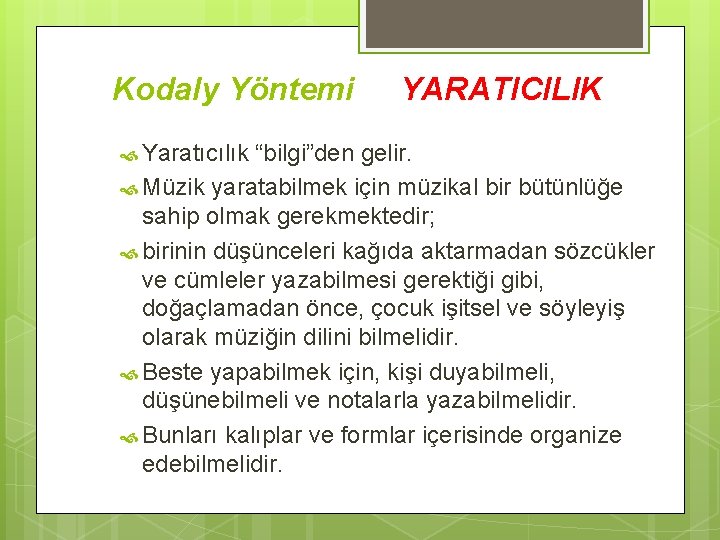 Kodaly Yöntemi YARATICILIK

Yaratıcılık “bilgi”den gelir.

Müzik yaratabilmek için müzikal bir bütünlüğe sahip olmak gerekmektedir;

birinin düşünceleri kağıda aktarmadan sözcükler ve cümleler yazabilmesi gerektiği gibi, doğaçlamadan önce, çocuk işitsel ve söyleyiş olarak müziğin dilini bilmelidir.

Beste yapabilmek için, kişi duyabilmeli, düşünebilmeli ve notalarla yazabilmelidir.

Bunları kalıplar ve formlar içerisinde organize edebilmelidir.